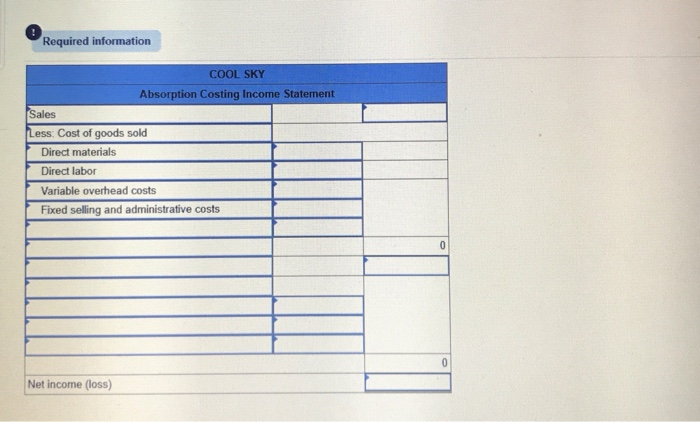 Required information

| COOL SKY | | |
|---|---|---|
| Absorption Costing Income Statement | | |
| Sales | | |
| Less: Cost of goods sold | | |
| Direct materials | | |
| Direct labor | | |
| Variable overhead costs | | |
| Fixed selling and administrative costs | | |
| | | |
| | | 0 |
| | | |
| | | |
| | | |
| | | |
| | | |
| | | 0 |
| Net income (loss) | | |